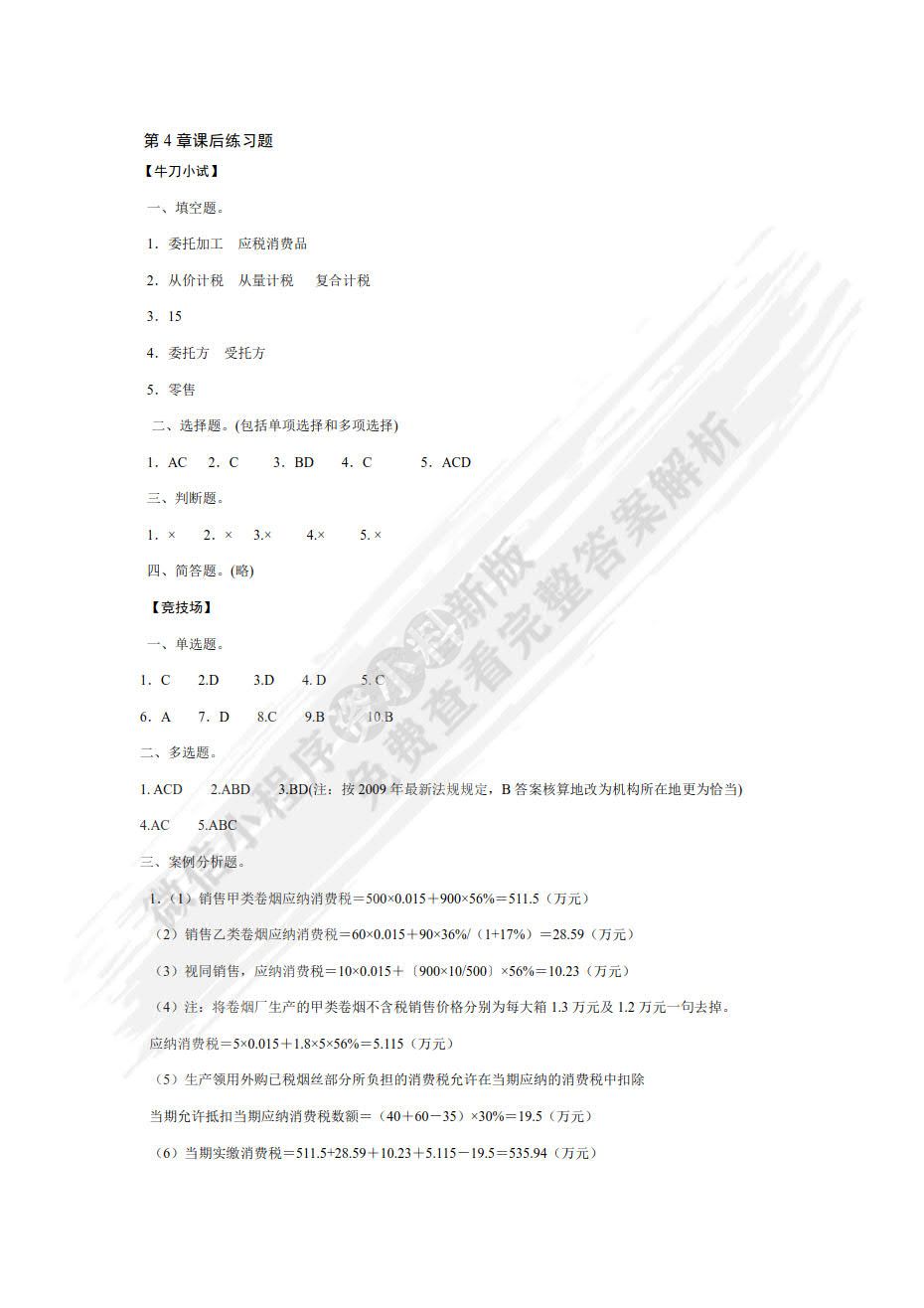 第 4 章课后练习题

【牛刀小试】

一、填空题。

1．委托加工　应税消费品

2．从价计税　从量计税　复合计税

3．15

4．委托方　受托方

5．零售

二、选择题。(包括单项选择和多项选择)

1．AC　2．C　3．BD　4．C　5．ACD

三、判断题。

1．×　2．×　3.×　4.×　5. ×

四、简答题。(略)

【竞技场】

一、单选题。

1．C　2.D　3.D　4. D　5. C

6．A　7．D　8.C　9.B　10.B

二、多选题。

1. ACD　2.ABD　3.BD(注：按 2009 年最新法规规定，B 答案核算地改为机构所在地更为恰当)

4.AC　5.ABC

三、案例分析题。

1.（1）销售甲类卷烟应纳消费税＝500×0.015＋900×56%＝511.5（万元）

（2）销售乙类卷烟应纳消费税＝60×0.015＋90×36%/（1+17%）＝28.59（万元）

（3）视同销售，应纳消费税＝10×0.015＋〔900×10/500〕×56%＝10.23（万元）

（4）注：将卷烟厂生产的甲类卷烟不含税销售价格分别为每大箱 1.3 万元及 1.2 万元一句去掉。

应纳消费税＝5×0.015＋1.8×5×56%＝5.115（万元）

（5）生产领用外购已税烟丝部分所负担的消费税允许在当期应纳的消费税中扣除

当期允许抵扣当期应纳消费税数额＝（40＋60－35）×30%＝19.5（万元）

（6）当期实缴消费税＝511.5+28.59＋10.23＋5.115－19.5＝535.94（万元）

微信小程序 新版 免费查看完整答案解析